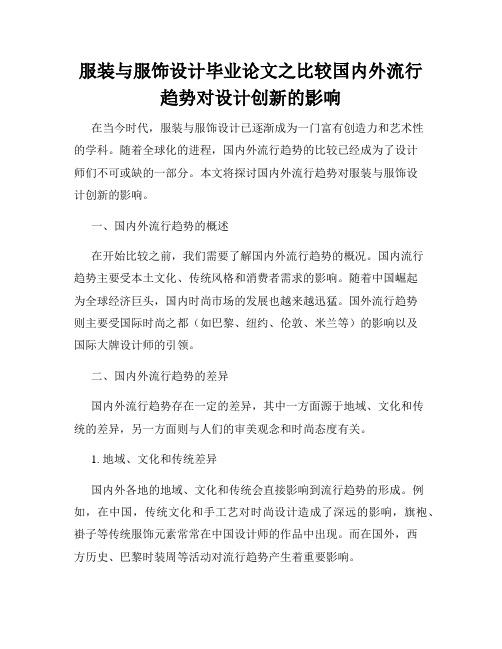 服装与服饰设计毕业论文之比较国内外流行趋势对设计创新的影响

在当今时代，服装与服饰设计已逐渐成为一门富有创造力和艺术性的学科。随着全球化的进程，国内外流行趋势的比较已经成为了设计师们不可或缺的一部分。本文将探讨国内外流行趋势对服装与服饰设计创新的影响。

一、国内外流行趋势的概述

在开始比较之前，我们需要了解国内外流行趋势的概况。国内流行趋势主要受本土文化、传统风格和消费者需求的影响。随着中国崛起为全球经济巨头，国内时尚市场的发展也越来越迅猛。国外流行趋势则主要受国际时尚之都（如巴黎、纽约、伦敦、米兰等）的影响以及国际大牌设计师的引领。

二、国内外流行趋势的差异

国内外流行趋势存在一定的差异，其中一方面源于地域、文化和传统的差异，另一方面则与人们的审美观念和时尚态度有关。

1. 地域、文化和传统差异

国内外各地的地域、文化和传统会直接影响到流行趋势的形成。例如，在中国，传统文化和手工艺对时尚设计造成了深远的影响，旗袍、褂子等传统服饰元素常常在中国设计师的作品中出现。而在国外，西方历史、巴黎时装周等活动对流行趋势产生着重要影响。